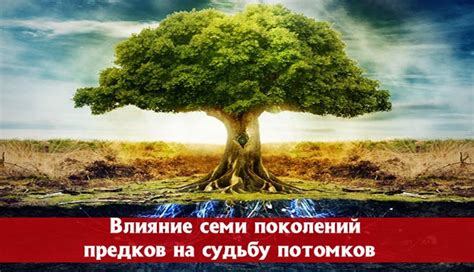 Влияние семи поколений предков на судьбу потомков